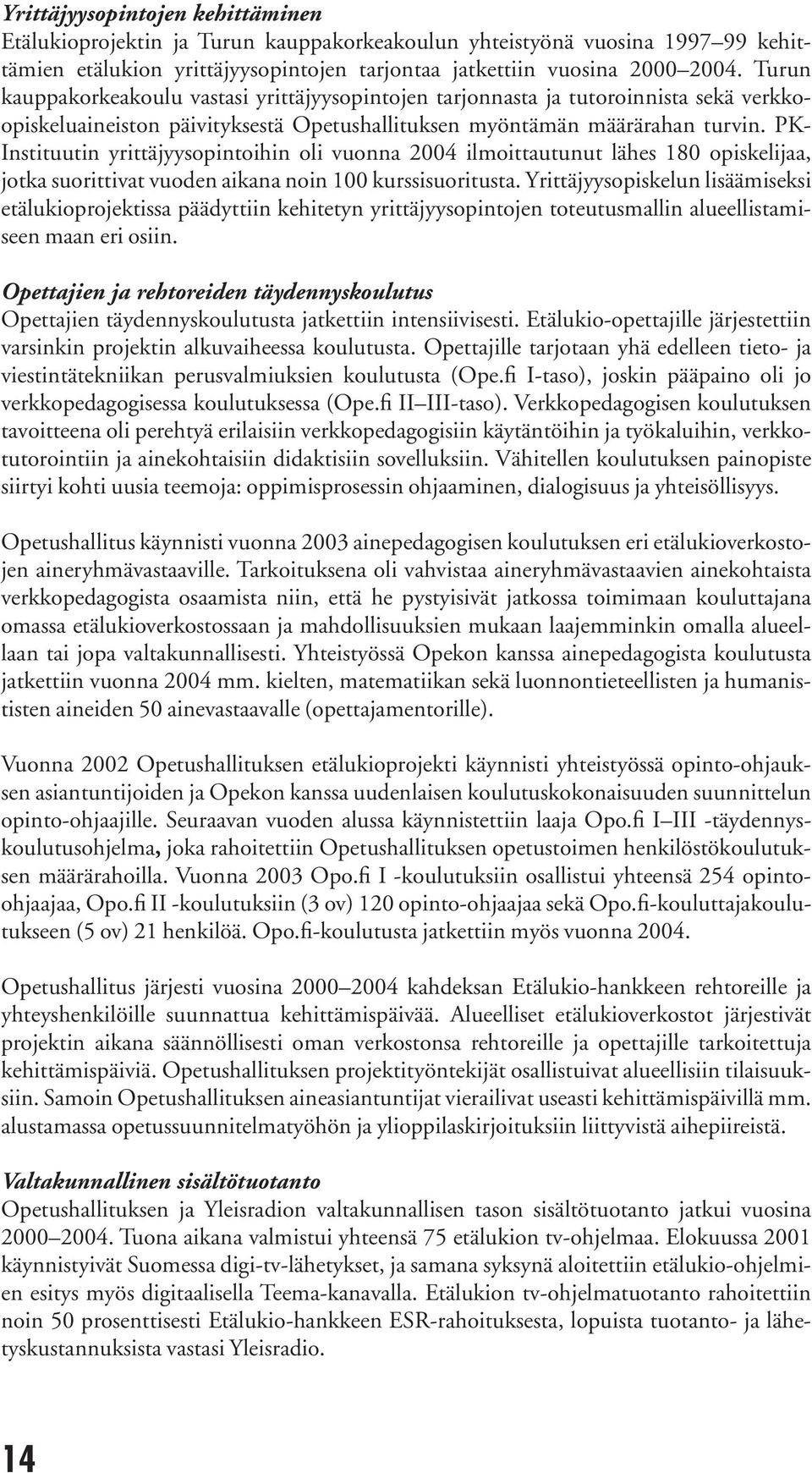 Yrittäjyysopintojen kehittäminen
Etälukioprojektin ja Turun kauppakorkeakoulun yhteistyönä vuosina 1997–99 kehittämien etälukion yrittäjyysopintojen tarjontaa jatkettiin vuosina 2000–2004. Turun kauppakorkeakoulu vastasi yrittäjyysopintojen tarjonnasta ja tutoroinnista sekä verkko-opiskeluaineiston päivityksestä Opetushallituksen myöntämän määrärahan turvin. PK-Instituutin yrittäjyysopintoihin oli vuonna 2004 ilmoittautunut lähes 180 opiskelijaa, jotka suorittivat vuoden aikana noin 100 kurssisuoritusta. Yrittäjyysopiskelun lisäämiseksi etälukioprojektissa päädyttiin kehitetyn yrittäjyysopintojen toteutusmallin alueellistamiseen maan eri osiin.

Opettajien ja rehtoreiden täydennyskoulutus
Opettajien täydennyskoulutusta jatkettiin intensiivisesti. Etälukio-opettajille järjestettiin varsinkin projektin alkuvaiheessa koulutusta. Opettajille tarjotaan yhä edelleen tieto- ja viestintätekniikan perusvalmiuksien koulutusta (Ope.fi I-taso), joskin pääpaino oli jo verkkopedagogisessa koulutuksessa (Ope.fi II–III-taso). Verkkopedagogisen koulutuksen tavoitteena oli perehtyä erilaisiin verkkopedagogisiin käytäntöihin ja työkaluihin, verkkotutorointiin ja ainekohtaisiin didaktisiin sovelluksiin. Vähitellen koulutuksen painopiste siirtyi kohti uusia teemoja: oppimisprosessin ohjaaminen, dialogisuus ja yhteisöllisyys.

Opetushallitus käynnisti vuonna 2003 ainepedagogisen koulutuksen eri etälukioverkostojen aineryhmävastaaville. Tarkoituksena oli vahvistaa aineryhmävastaavien ainekohtaista verkkopedagogista osaamista niin, että he pystyisivät jatkossa toimimaan kouluttajana omassa etälukioverkostossaan ja mahdollisuuksien mukaan laajemminkin omalla alueellaan tai jopa valtakunnallisesti. Yhteistyössä Opekon kanssa ainepedagogista koulutusta jatkettiin vuonna 2004 mm. kielten, matematiikan sekä luonnontieteellisten ja humanististen aineiden 50 ainevastaavalle (opettajamentorille).

Vuonna 2002 Opetushallituksen etälukioprojekti käynnisti yhteistyössä opinto-ohjauksen asiantuntijoiden ja Opekon kanssa uudenlaisen koulutuskokonaisuuden suunnittelun opinto-ohjaajille. Seuraavan vuoden alussa käynnistettiin laaja Opo.fi I–III -täydennyskoulutusohjelma, joka rahoitettiin Opetushallituksen opetustoimen henkilöstökoulutuksen määrärahoilla. Vuonna 2003 Opo.fi I -koulutuksiin osallistui yhteensä 254 opinto-ohjaajaa, Opo.fi II -koulutuksiin (3 ov) 120 opinto-ohjaajaa sekä Opo.fi-kouluttajakoulutukseen (5 ov) 21 henkilöä. Opo.fi-koulutusta jatkettiin myös vuonna 2004.

Opetushallitus järjesti vuosina 2000–2004 kahdeksan Etälukio-hankkeen rehtoreille ja yhteyshenkilöille suunnattua kehittämispäivää. Alueelliset etälukioverkostot järjestivät projektin aikana säännöllisesti oman verkostonsa rehtoreille ja opettajille tarkoitettuja kehittämispäiviä. Opetushallituksen projektityöntekijät osallistuivat alueellisiin tilaisuuksiin. Samoin Opetushallituksen aineasiantuntijat vierailivat useasti kehittämispäivillä mm. alustamassa opetussuunnitelmatyöhön ja ylioppilaskirjoituksiin liittyvistä aihepiireistä.

Valtakunnallinen sisältötuotanto
Opetushallituksen ja Yleisradion valtakunnallisen tason sisältötuotanto jatkui vuosina 2000–2004. Tuona aikana valmistui yhteensä 75 etälukion tv-ohjelmaa. Elokuussa 2001 käynnistyivät Suomessa digi-tv-lähetykset, ja samana syksynä aloitettiin etälukio-ohjelmien esitys myös digitaalisella Teema-kanavalla. Etälukion tv-ohjelmatuotanto rahoitettiin noin 50 prosenttisesti Etälukio-hankkeen ESR-rahoituksesta, lopuista tuotanto- ja lähetyskustannuksista vastasi Yleisradio.

14